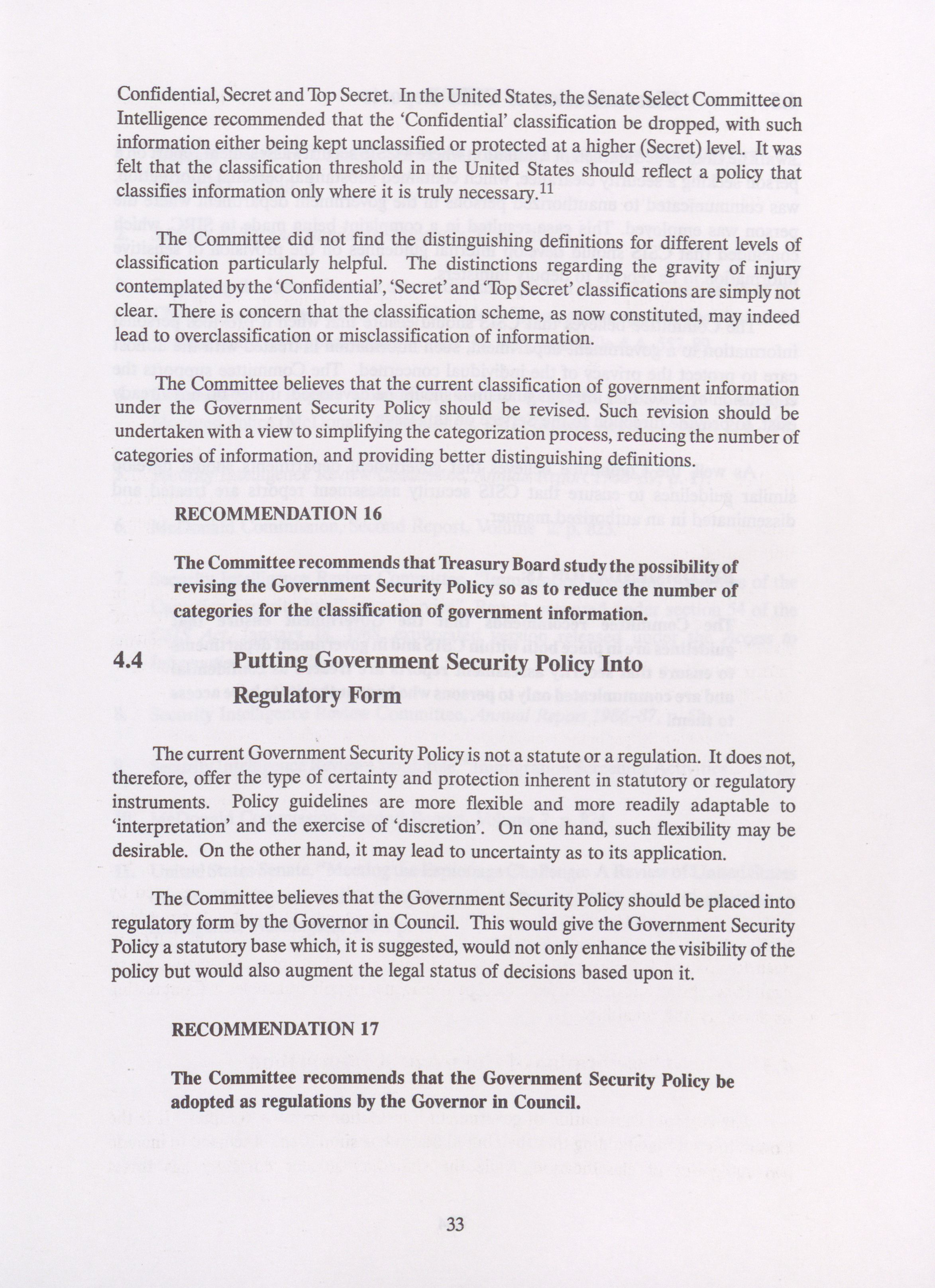 Confidential, Secret and Top Secret. In the United States, the Senate Select Committee on Intelligence recommended that the 'Confidential' classification be dropped, with such information either being kept unclassified or protected at a higher (Secret) level. It was felt that the classification threshold in the United States should reflect a policy that classifies information only where it is truly necessary.$^{11}$

The Committee did not find the distinguishing definitions for different levels of classification particularly helpful. The distinctions regarding the gravity of injury contemplated by the 'Confidential', 'Secret' and 'Top Secret' classifications are simply not clear. There is concern that the classification scheme, as now constituted, may indeed lead to overclassification or misclassification of information.

The Committee believes that the current classification of government information under the Government Security Policy should be revised. Such revision should be undertaken with a view to simplifying the categorization process, reducing the number of categories of information, and providing better distinguishing definitions.

RECOMMENDATION 16

The Committee recommends that Treasury Board study the possibility of revising the Government Security Policy so as to reduce the number of categories for the classification of government information.

4.4 Putting Government Security Policy Into Regulatory Form

The current Government Security Policy is not a statute or a regulation. It does not, therefore, offer the type of certainty and protection inherent in statutory or regulatory instruments. Policy guidelines are more flexible and more readily adaptable to 'interpretation' and the exercise of 'discretion'. On one hand, such flexibility may be desirable. On the other hand, it may lead to uncertainty as to its application.

The Committee believes that the Government Security Policy should be placed into regulatory form by the Governor in Council. This would give the Government Security Policy a statutory base which, it is suggested, would not only enhance the visibility of the policy but would also augment the legal status of decisions based upon it.

RECOMMENDATION 17

The Committee recommends that the Government Security Policy be adopted as regulations by the Governor in Council.

33